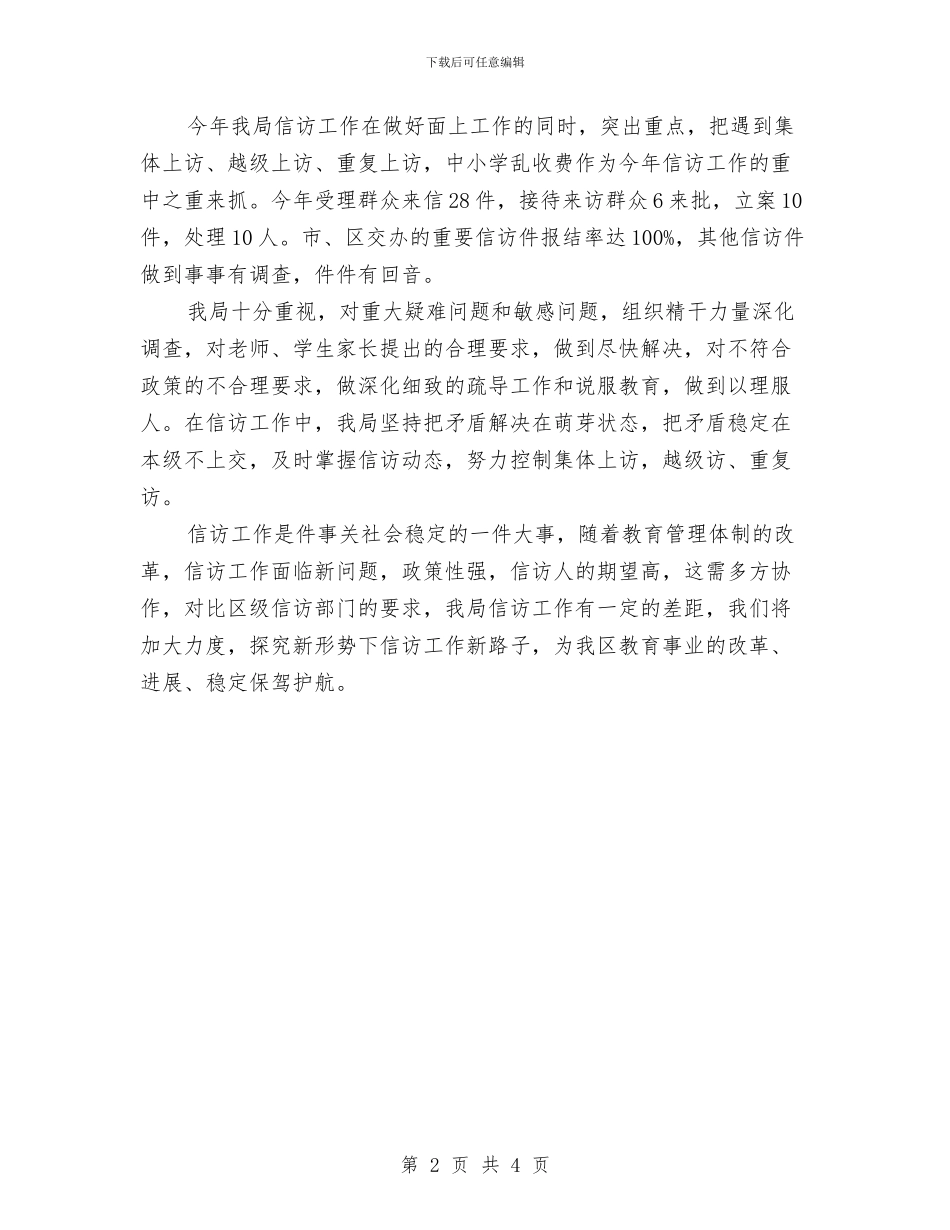 下载后可任意编辑

今年我局信访工作在做好面上工作的同时，突出重点，把遇到集体上访、越级上访、重复上访，中小学乱收费作为今年信访工作的重中之重来抓。今年受理群众来信28件，接待来访群众6来批，立案10件，处理10人。市、区交办的重要信访件报结率达100%，其他信访件做到事事有调查，件件有回音。

我局十分重视，对重大疑难问题和敏感问题，组织精干力量深化调查，对老师、学生家长提出的合理要求，做到尽快解决，对不符合政策的不合理要求，做深化细致的疏导工作和说服教育，做到以理服人。在信访工作中，我局坚持把矛盾解决在萌芽状态，把矛盾稳定在本级不上交，及时掌握信访动态，努力控制集体上访，越级访、重复访。

信访工作是件事关社会稳定的一件大事，随着教育管理体制的改革，信访工作面临新问题，政策性强，信访人的期望高，这需多方协作，对比区级信访部门的要求，我局信访工作有一定的差距，我们将加大力度，探究新形势下信访工作新路子，为我区教育事业的改革、进展、稳定保驾护航。

第 2 页 共 4 页